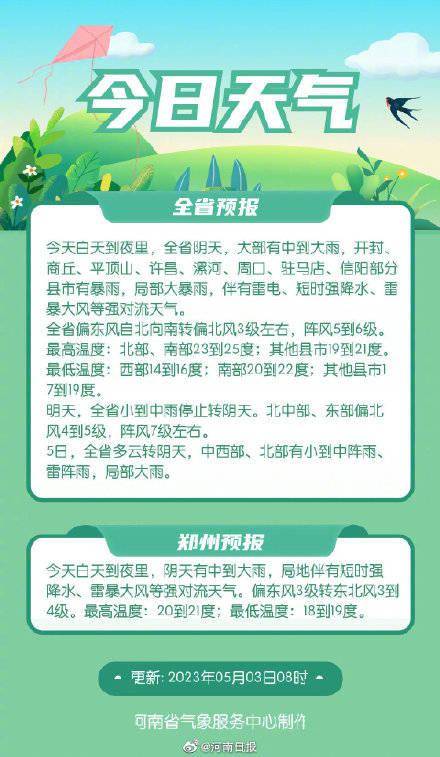 今日天气

全省预报

今天白天到夜里，全省阴天，大部有中到大雨，开封、商丘、平顶山、许昌、漯河、周口、驻马店、信阳部分县市有暴雨，局部大暴雨，伴有雷电、短时强降水、雷暴大风等强对流天气。
全省偏东风自北向南转偏北风3级左右，阵风5到6级。
最高温度：北部、南部23到25度；其他县市19到21度。
最低温度：西部14到16度；南部20到22度；其他县市17到19度。
明天，全省小到中雨停止转阴天。北中部、东部偏北风4到5级，阵风7级左右。
5日，全省多云转阴天，中西部、北部有小到中阵雨、雷阵雨，局部大雨。

郑州预报

今天白天到夜里，阴天有中到大雨，局地伴有短时强降水、雷暴大风等强对流天气。偏东风3级转东北风3到4级。最高温度：20到21度；最低温度：18到19度。

更新：2023年05月03日08时

河南省气象服务中心制作

@河南日报